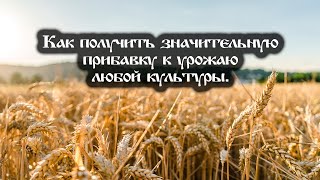 Как получить значительную прибавку к урожаю любой культуры.